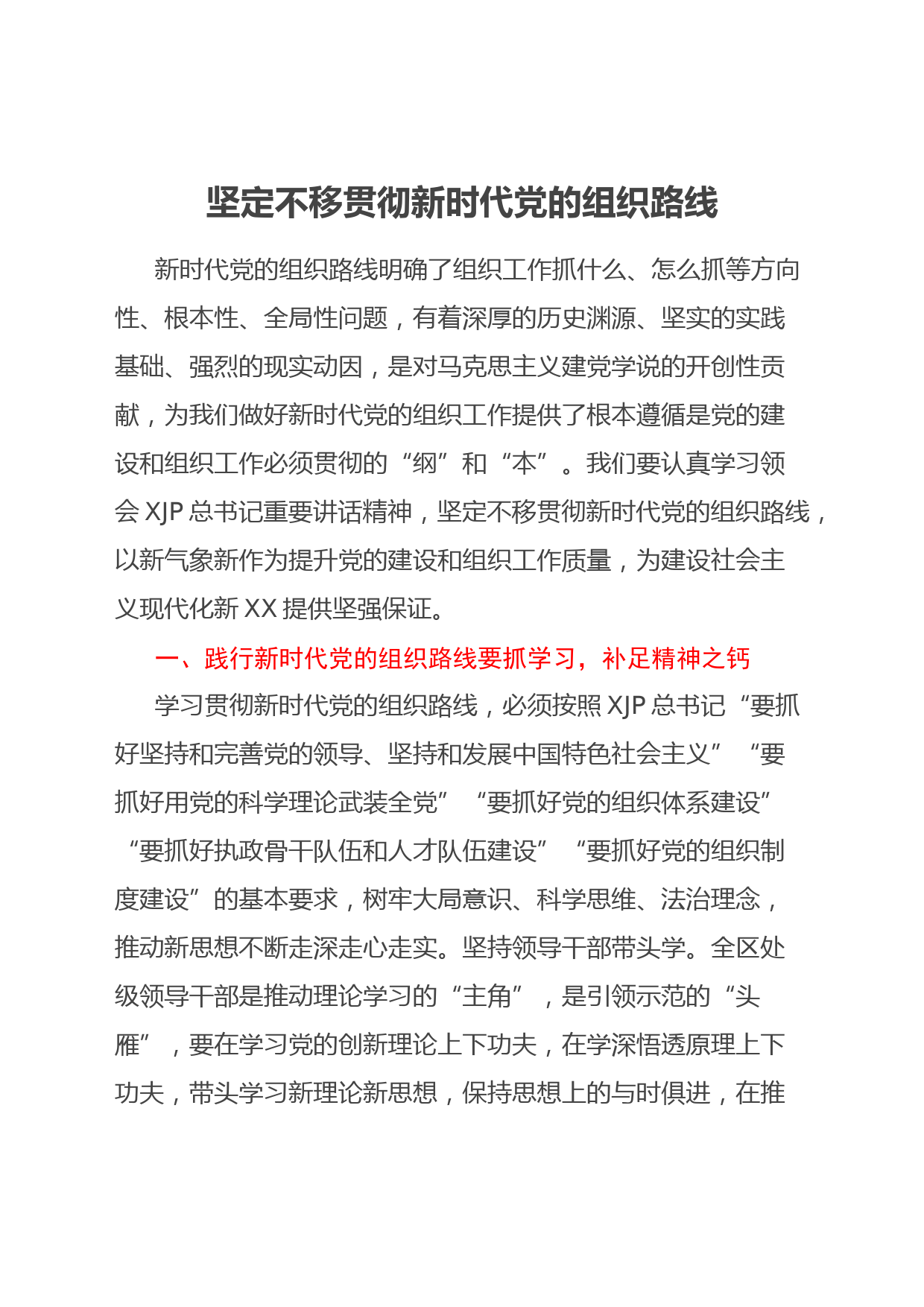 坚定不移贯彻新时代党的组织路线

新时代党的组织路线明确了组织工作抓什么、怎么抓等方向性、根本性、全局性问题，有着深厚的历史渊源、坚实的实践基础、强烈的现实动因，是对马克思主义建党学说的开创性贡献，为我们做好新时代党的组织工作提供了根本遵循是党的建设和组织工作必须贯彻的“纲”和“本”。我们要认真学习领会 XJP 总书记重要讲话精神，坚定不移贯彻新时代党的组织路线，以新气象新作为提升党的建设和组织工作质量，为建设社会主义现代化新 XX 提供坚强保证。

一、践行新时代党的组织路线要抓学习，补足精神之钙

学习贯彻新时代党的组织路线，必须按照 XJP 总书记“要抓好坚持和完善党的领导、坚持和发展中国特色社会主义”“要抓好用党的科学理论武装全党”“要抓好党的组织体系建设”“要抓好执政骨干队伍和人才队伍建设”“要抓好党的组织制度建设”的基本要求，树牢大局意识、科学思维、法治理念，推动新思想不断走深走心走实。坚持领导干部带头学。全区处级领导干部是推动理论学习的“主角”，是引领示范的“头雁”，要在学习党的创新理论上下功夫，在学深悟透原理上下功夫，带头学习新理论新思想，保持思想上的与时俱进，在推